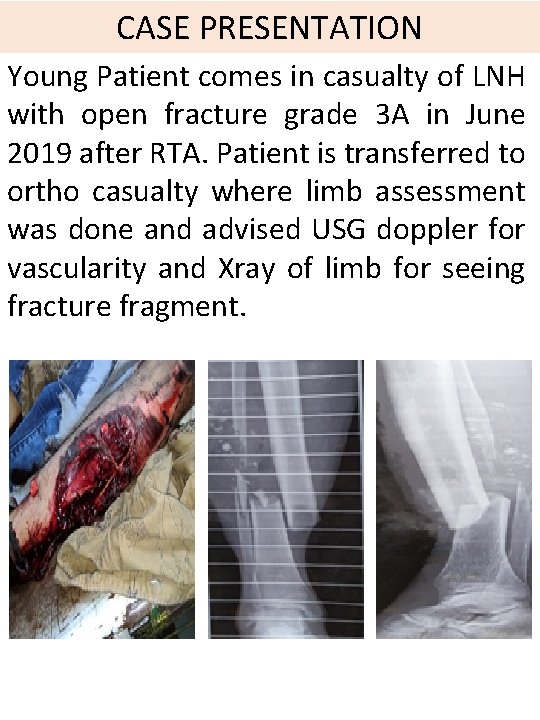 CASE PRESENTATION

Young Patient comes in casualty of LNH with open fracture grade 3A in June 2019 after RTA. Patient is transferred to ortho casualty where limb assessment was done and advised USG doppler for vascularity and Xray of limb for seeing fracture fragment.